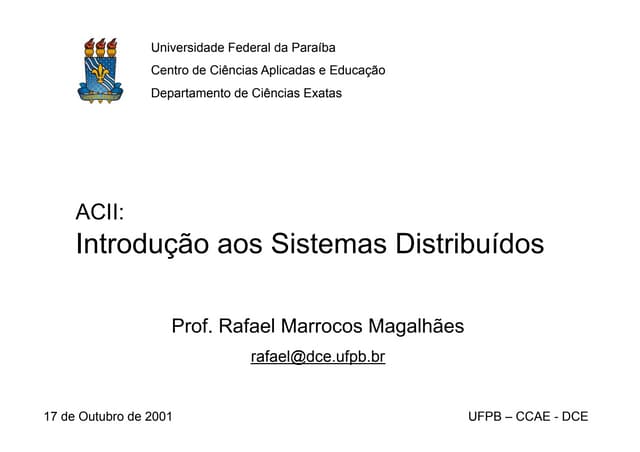 Universidade Federal da Paraíba
Centro de Ciências Aplicadas e Educação
Departamento de Ciências Exatas

ACII:
Introdução aos Sistemas Distribuídos

Prof. Rafael Marrocos Magalhães
rafael@dce.ufpb.br

17 de Outubro de 2001

UFPB – CCAE - DCE